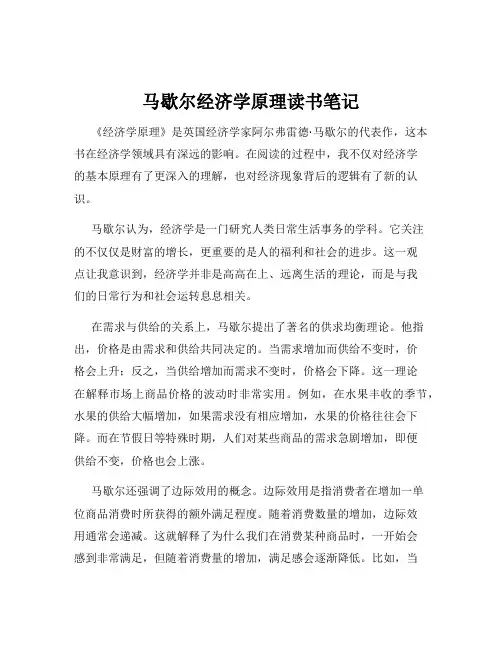 马歇尔经济学原理读书笔记

《经济学原理》是英国经济学家阿尔弗雷德·马歇尔的代表作，这本书在经济学领域具有深远的影响。在阅读的过程中，我不仅对经济学的基本原理有了更深入的理解，也对经济现象背后的逻辑有了新的认识。

马歇尔认为，经济学是一门研究人类日常生活事务的学科。它关注的不仅仅是财富的增长，更重要的是人的福利和社会的进步。这一观点让我意识到，经济学并非是高高在上、远离生活的理论，而是与我们的日常行为和社会运转息息相关。

在需求与供给的关系上，马歇尔提出了著名的供求均衡理论。他指出，价格是由需求和供给共同决定的。当需求增加而供给不变时，价格会上升；反之，当供给增加而需求不变时，价格会下降。这一理论在解释市场上商品价格的波动时非常实用。例如，在水果丰收的季节，水果的供给大幅增加，如果需求没有相应增加，水果的价格往往会下降。而在节假日等特殊时期，人们对某些商品的需求急剧增加，即便供给不变，价格也会上涨。

马歇尔还强调了边际效用的概念。边际效用是指消费者在增加一单位商品消费时所获得的额外满足程度。随着消费数量的增加，边际效用通常会递减。这就解释了为什么我们在消费某种商品时，一开始会感到非常满足，但随着消费量的增加，满足感会逐渐降低。比如，当